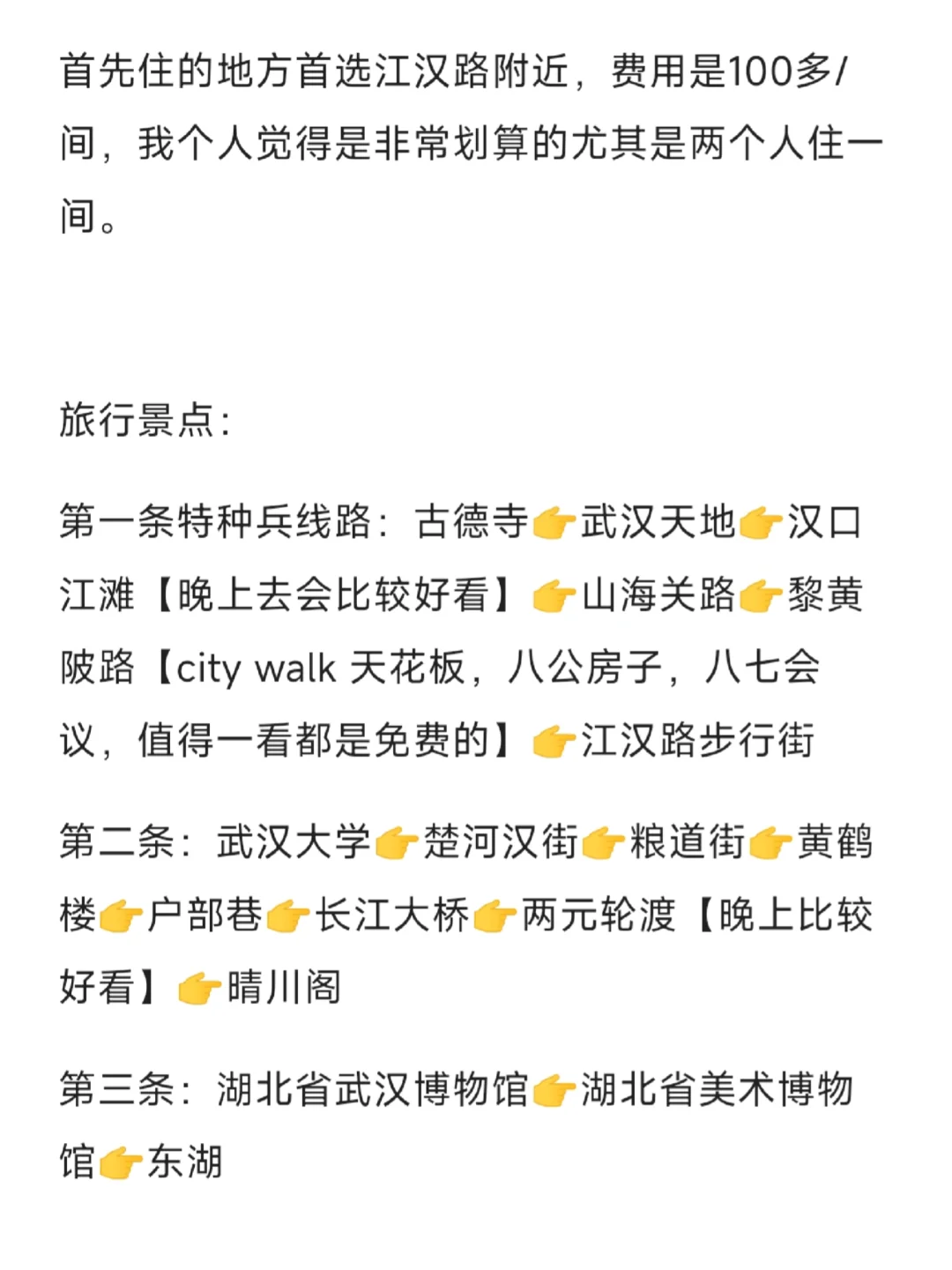 首先住的地方首选江汉路附近，费用是100多/间，我个人觉得是非常划算的尤其是两个人住一间。

旅行景点：

第一条特种兵线路：古德寺👉武汉天地👉汉口江滩【晚上去会比较好看】👉山海关路👉黎黄陂路【city walk 天花板，八公房子，八七会议，值得一看都是免费的】👉江汉路步行街

第二条：武汉大学👉楚河汉街👉粮道街👉黄鹤楼👉户部巷👉长江大桥👉两元轮渡【晚上比较好看】👉晴川阁

第三条：湖北省武汉博物馆👉湖北省美术博物馆👉东湖